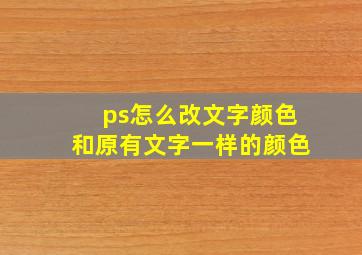 ps怎么改文字颜色
和原有文字一样的颜色